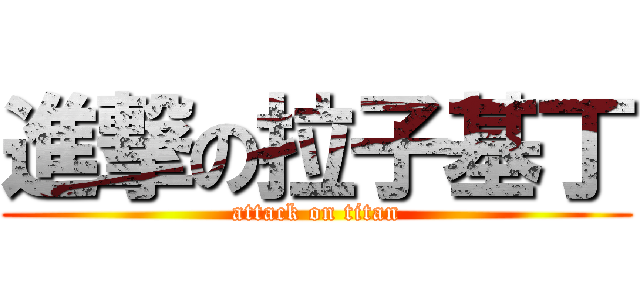 進撃の拉子基丁
attack on titan